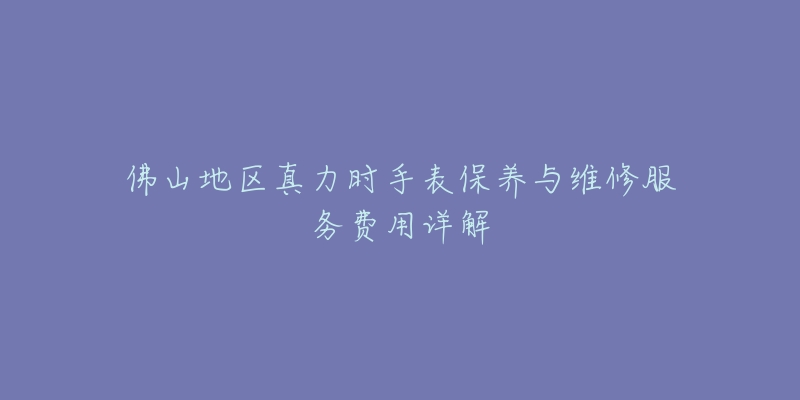 佛山地区真力时手表保养与维修服务费用详解